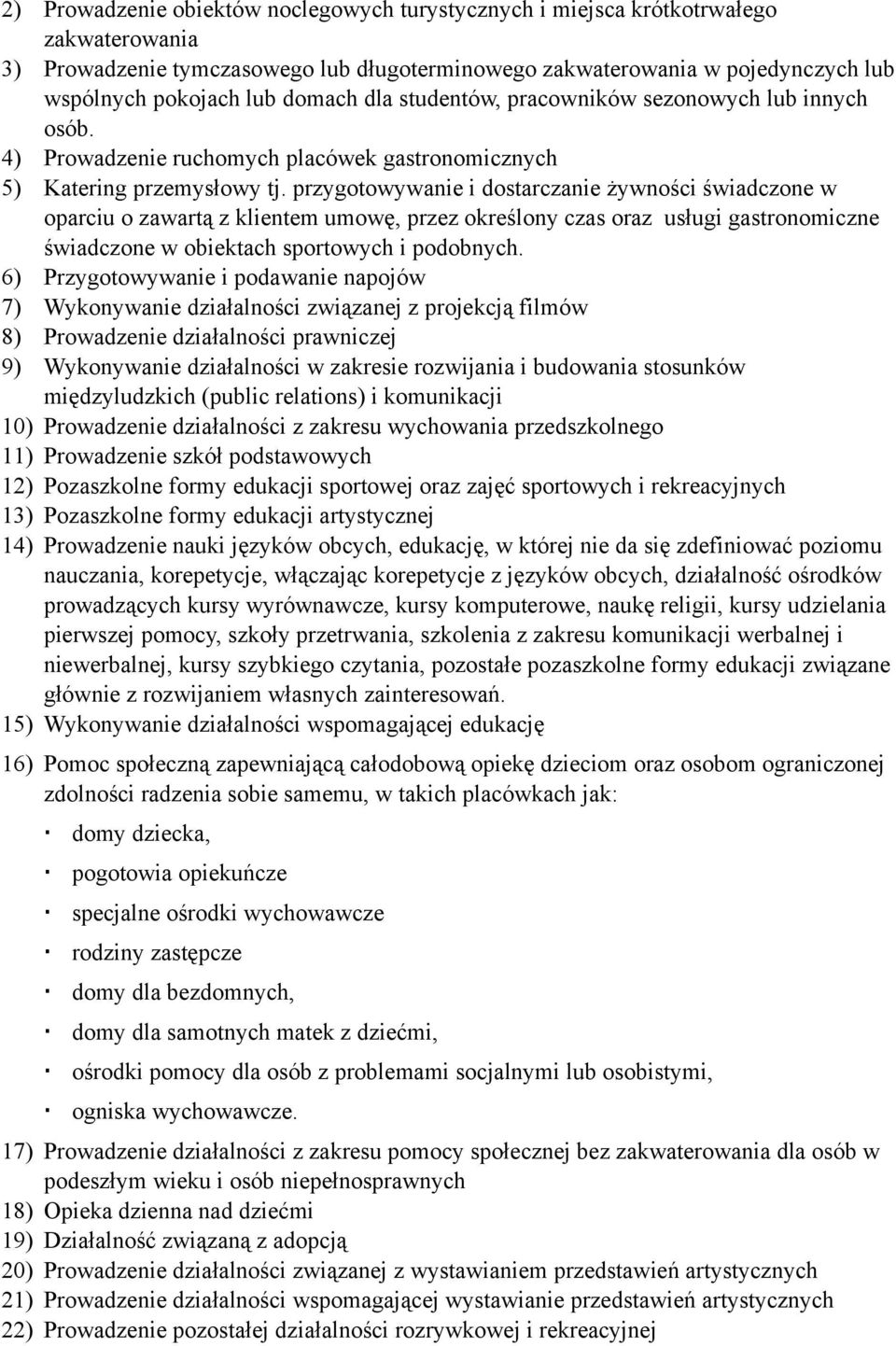 2) Prowadzenie obiektów noclegowych turystycznych i miejsca krótkotrwałego zakwaterowania
3) Prowadzenie tymczasowego lub długoterminowego zakwaterowania w pojedynczych lub wspólnych pokojach lub domach dla studentów, pracowników sezonowych lub innych osób.
4) Prowadzenie ruchomych placówek gastronomicznych
5) Katering przemysłowy tj. przygotowywanie i dostarczanie żywności świadczone w oparciu o zawartą z klientem umowę, przez określony czas oraz usługi gastronomiczne świadczone w obiektach sportowych i podobnych.
6) Przygotowywanie i podawanie napojów
7) Wykonywanie działalności związanej z projekcją filmów
8) Prowadzenie działalności prawniczej
9) Wykonywanie działalności w zakresie rozwijania i budowania stosunków międzyludzkich (public relations) i komunikacji
10) Prowadzenie działalności z zakresu wychowania przedszkolnego
11) Prowadzenie szkół podstawowych
12) Pozaszkolne formy edukacji sportowej oraz zajęć sportowych i rekreacyjnych
13) Pozaszkolne formy edukacji artystycznej
14) Prowadzenie nauki języków obcych, edukację, w której nie da się zdefiniować poziomu nauczania, korepetycje, włączając korepetycje z języków obcych, działalność ośrodków prowadzących kursy wyrównawcze, kursy komputerowe, naukę religii, kursy udzielania pierwszej pomocy, szkoły przetrwania, szkolenia z zakresu komunikacji werbalnej i niewerbalnej, kursy szybkiego czytania, pozostałe pozaszkolne formy edukacji związane głównie z rozwijaniem własnych zainteresowań.
15) Wykonywanie działalności wspomagającej edukację
16) Pomoc społeczną zapewniającą całodobową opiekę dzieciom oraz osobom ograniczonej zdolności radzenia sobie samemu, w takich placówkach jak:
· domy dziecka,
· pogotowia opiekuńcze
· specjalne ośrodki wychowawcze
· rodziny zastępcze
· domy dla bezdomnych,
· domy dla samotnych matek z dziećmi,
· ośrodki pomocy dla osób z problemami socjalnymi lub osobistymi,
· ogniska wychowawcze.
17) Prowadzenie działalności z zakresu pomocy społecznej bez zakwaterowania dla osób w podeszłym wieku i osób niepełnosprawnych
18) Opieka dzienna nad dziećmi
19) Działalność związaną z adopcją
20) Prowadzenie działalności związanej z wystawianiem przedstawień artystycznych
21) Prowadzenie działalności wspomagającej wystawianie przedstawień artystycznych
22) Prowadzenie pozostałej działalności rozrywkowej i rekreacyjnej